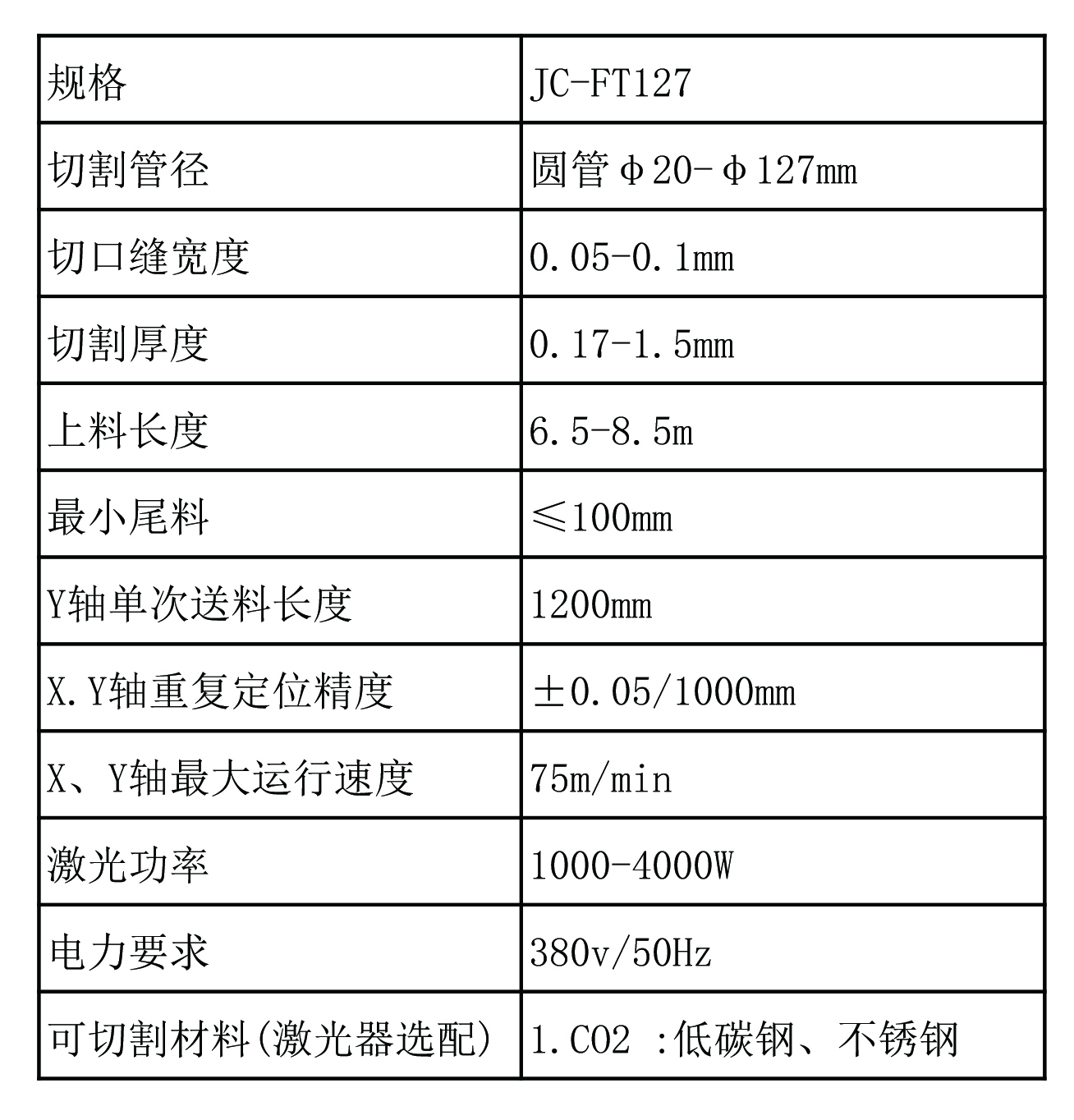 | 规格 | JC-FT127 |
|---|---|
| 切割管径 | 圆管Φ20-Φ127mm |
| 切口缝宽度 | 0.05-0.1mm |
| 切割厚度 | 0.17-1.5mm |
| 上料长度 | 6.5-8.5m |
| 最小尾料 | ≤100mm |
| Y轴单次送料长度 | 1200mm |
| X.Y轴重复定位精度 | ±0.05/1000mm |
| X、Y轴最大运行速度 | 75m/min |
| 激光功率 | 1000-4000W |
| 电力要求 | 380v/50Hz |
| 可切割材料(激光器选配) | 1.CO2 :低碳钢、不锈钢 |